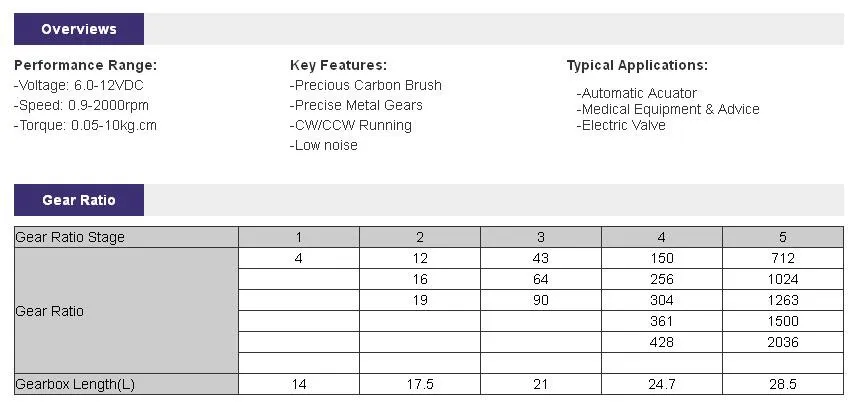 Overviews

Performance Range:
-Voltage: 6.0-12VDC
-Speed: 0.9-2000rpm
-Torque: 0.05-10kg.cm

Key Features:
-Precious Carbon Brush
-Precise Metal Gears
-CW/CCW Running
-Low noise

Typical Applications:
-Automatic Acuator
-Medical Equipment & Advice
-Electric Valve

Gear Ratio

| Gear Ratio Stage | 1 | 2 | 3 | 4 | 5 |
|---|---|---|---|---|---|
| Gear Ratio | 4 | 12 | 43 | 150 | 712 |
| | | 16 | 64 | 256 | 1024 |
| | | 19 | 90 | 304 | 1263 |
| | | | | 361 | 1500 |
| | | | | 428 | 2036 |
| | | | | | |
| Gearbox Length(L) | 14 | 17.5 | 21 | 24.7 | 28.5 |